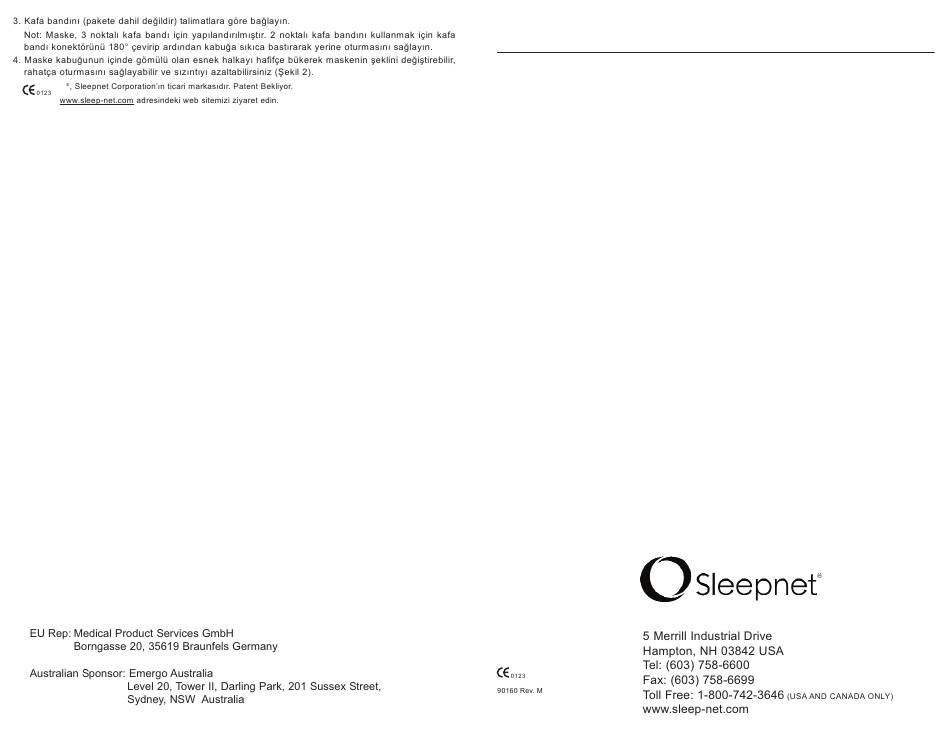 3. Kafa bandını (pakete dahil değildir) talimatlara göre bağlayın.

Not: Maske, 3 noktalı kafa bandı için yapılandırılmıştır. 2 noktalı kafa bandını kullanmak için kafa bandı konektörünü 180° çevirip ardından kabuğa sıkıca bastırarak yerine oturmasını sağlayın.

4. Maske kabuğunun içinde gömülü olan esnek halkayı hafifçe bükerek maskenin şeklini değiştirebilir, rahatça oturmasını sağlayabilir ve sızıntıyı azaltabilirsiniz (Şekil 2).

CE 0123

®, Sleepnet Corporation'ın ticari markasıdır. Patent Bekliyor.

www.sleep-net.com adresindeki web sitemizi ziyaret edin.

EU Rep: Medical Product Services GmbH
Borngasse 20, 35619 Braunfels Germany

Australian Sponsor: Emergo Australia
Level 20, Tower II, Darling Park, 201 Sussex Street,
Sydney, NSW Australia

CE 0123

90160 Rev. M

Sleepnet®

5 Merrill Industrial Drive
Hampton, NH 03842 USA
Tel: (603) 758-6600
Fax: (603) 758-6699
Toll Free: 1-800-742-3646 (USA AND CANADA ONLY)
www.sleep-net.com